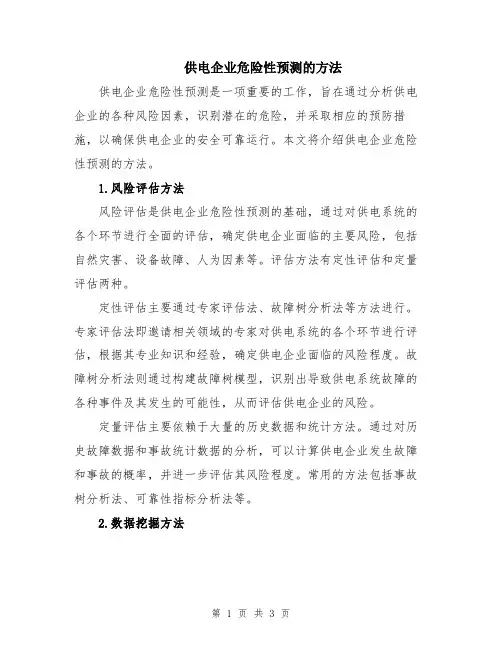 供电企业危险性预测的方法

供电企业危险性预测是一项重要的工作，旨在通过分析供电企业的各种风险因素，识别潜在的危险，并采取相应的预防措施，以确保供电企业的安全可靠运行。本文将介绍供电企业危险性预测的方法。

1.风险评估方法

风险评估是供电企业危险性预测的基础，通过对供电系统的各个环节进行全面的评估，确定供电企业面临的主要风险，包括自然灾害、设备故障、人为因素等。评估方法有定性评估和定量评估两种。

定性评估主要通过专家评估法、故障树分析法等方法进行。专家评估法即邀请相关领域的专家对供电系统的各个环节进行评估，根据其专业知识和经验，确定供电企业面临的风险程度。故障树分析法则通过构建故障树模型，识别出导致供电系统故障的各种事件及其发生的可能性，从而评估供电企业的风险。

定量评估主要依赖于大量的历史数据和统计方法。通过对历史故障数据和事故统计数据的分析，可以计算供电企业发生故障和事故的概率，并进一步评估其风险程度。常用的方法包括事故树分析法、可靠性指标分析法等。

2.数据挖掘方法

第 1 页 共 3 页